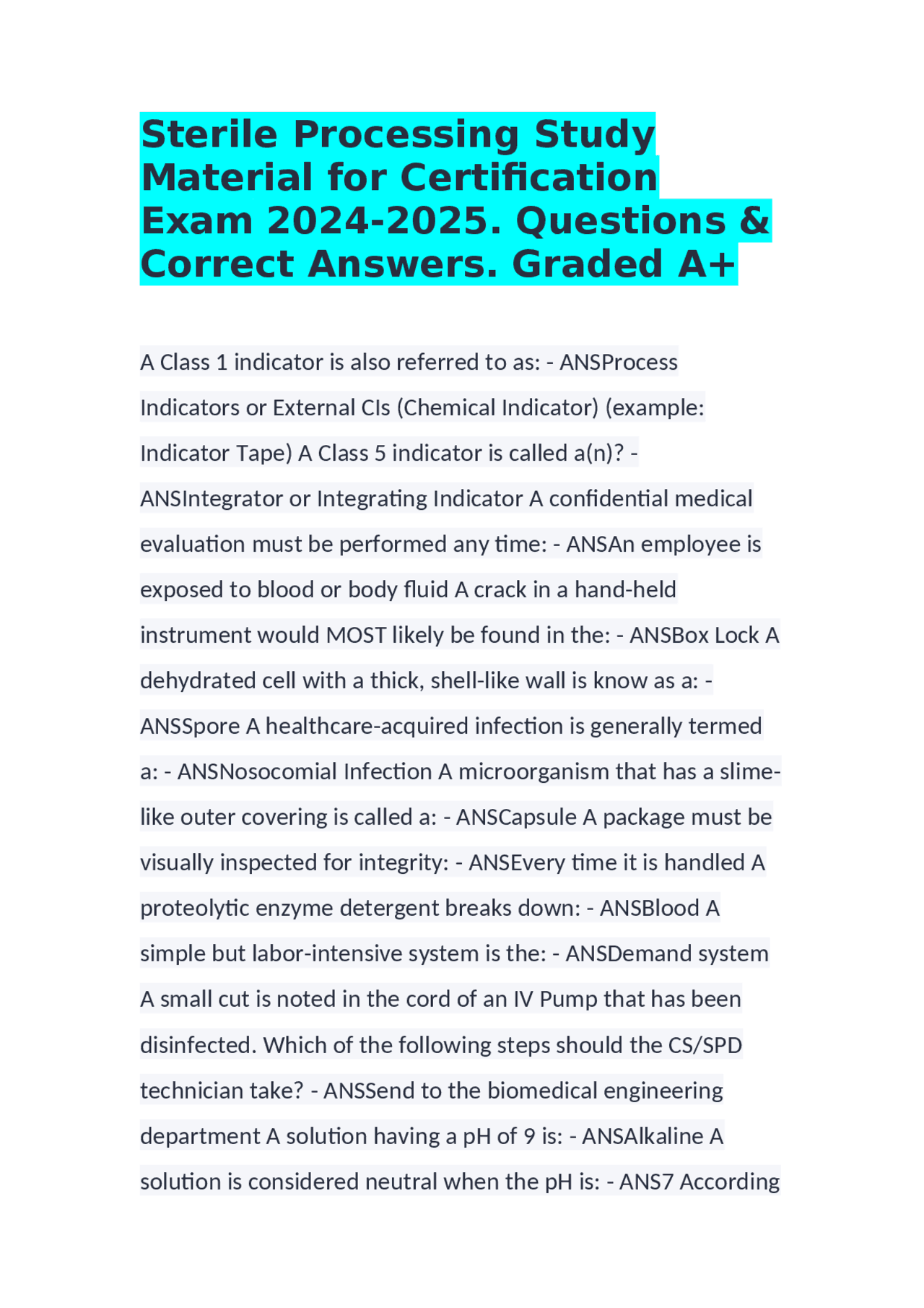 Sterile Processing Study Material for Certification Exam 2024-2025. Questions & Correct Answers. Graded A+

A Class 1 indicator is also referred to as: - ANSProcess Indicators or External CIs (Chemical Indicator) (example: Indicator Tape) A Class 5 indicator is called a(n)? - ANSIntegrator or Integrating Indicator A confidential medical evaluation must be performed any time: - ANSAn employee is exposed to blood or body fluid A crack in a hand-held instrument would MOST likely be found in the: - ANSBox Lock A dehydrated cell with a thick, shell-like wall is know as a: - ANSSpore A healthcare-acquired infection is generally termed a: - ANSNosocomial Infection A microorganism that has a slime-like outer covering is called a: - ANSCapsule A package must be visually inspected for integrity: - ANSEvery time it is handled A proteolytic enzyme detergent breaks down: - ANSBlood A simple but labor-intensive system is the: - ANSDemand system A small cut is noted in the cord of an IV Pump that has been disinfected. Which of the following steps should the CS/SPD technician take? - ANSSend to the biomedical engineering department A solution having a pH of 9 is: - ANSAlkaline A solution is considered neutral when the pH is: - ANS7 According